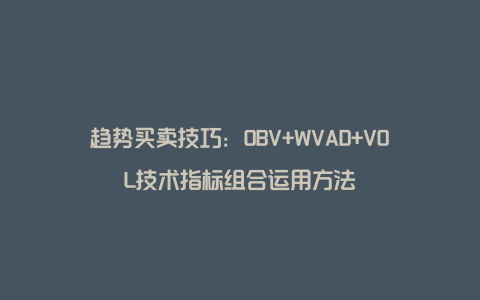 趋势买卖技巧：OBV+WVAD+VOL技术指标组合运用方法